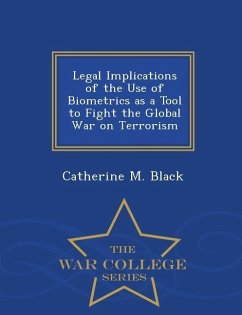 Legal Implications of the Use of Biometrics as a Tool to Fight the Global War on Terrorism

Catherine M. Black

THE
WAR COLLEGE
SERIES